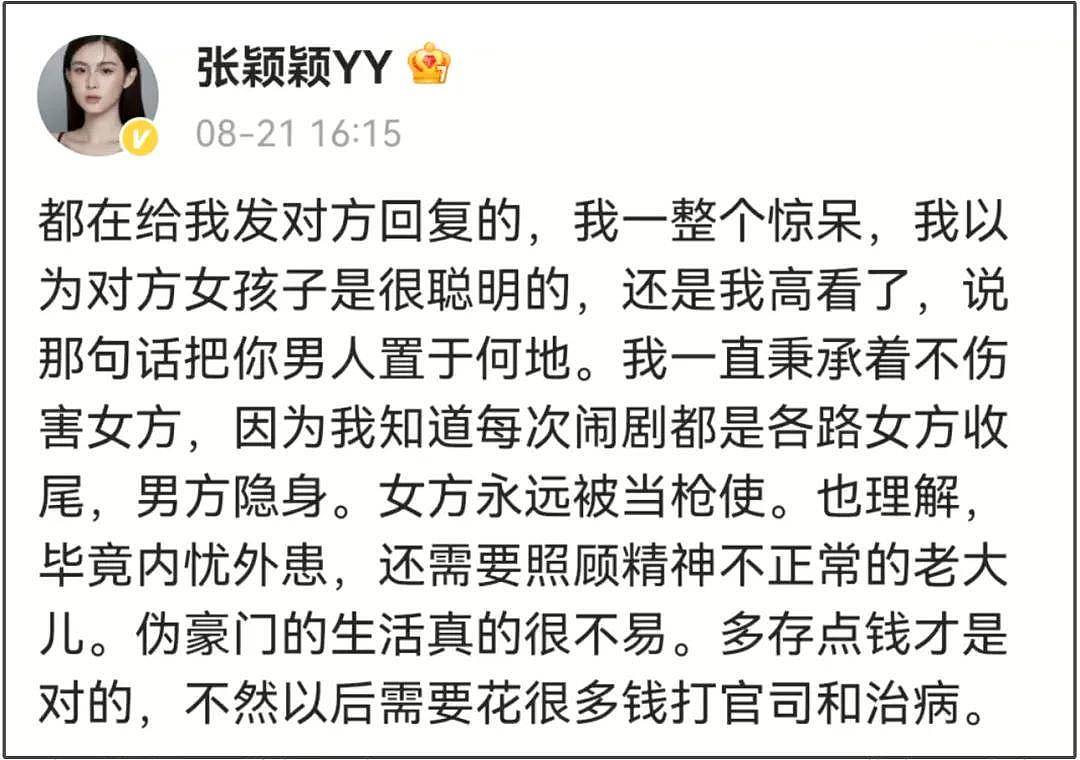 张颖颖YY
08-21 16:15

都在给我发对方回复的，我一整个惊呆，我以为对方女孩子是很聪明的，还是我高看了，说那句话把你男人置于何地。我一直秉承着不伤害女方，因为我知道每次闹剧都是各路女方收尾，男方隐身。女方永远被当枪使。也理解，毕竟内忧外患，还需要照顾精神不正常的老大儿。伪豪门的生活真的很不易。多存点钱才是对的，不然以后需要花很多钱打官司和治病。